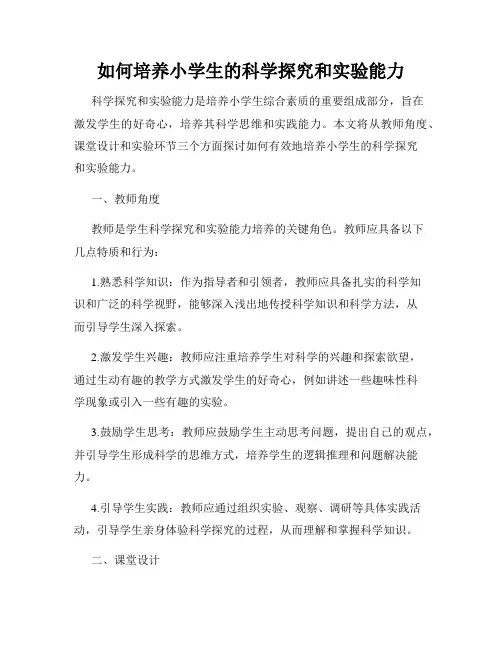 如何培养小学生的科学探究和实验能力

科学探究和实验能力是培养小学生综合素质的重要组成部分，旨在激发学生的好奇心，培养其科学思维和实践能力。本文将从教师角度、课堂设计和实验环节三个方面探讨如何有效地培养小学生的科学探究和实验能力。

一、教师角度

教师是学生科学探究和实验能力培养的关键角色。教师应具备以下几点特质和行为：

1.熟悉科学知识：作为指导者和引领者，教师应具备扎实的科学知识和广泛的科学视野，能够深入浅出地传授科学知识和科学方法，从而引导学生深入探索。

2.激发学生兴趣：教师应注重培养学生对科学的兴趣和探索欲望，通过生动有趣的教学方式激发学生的好奇心，例如讲述一些趣味性科学现象或引入一些有趣的实验。

3.鼓励学生思考：教师应鼓励学生主动思考问题，提出自己的观点，并引导学生形成科学的思维方式，培养学生的逻辑推理和问题解决能力。

4.引导学生实践：教师应通过组织实验、观察、调研等具体实践活动，引导学生亲身体验科学探究的过程，从而理解和掌握科学知识。

二、课堂设计